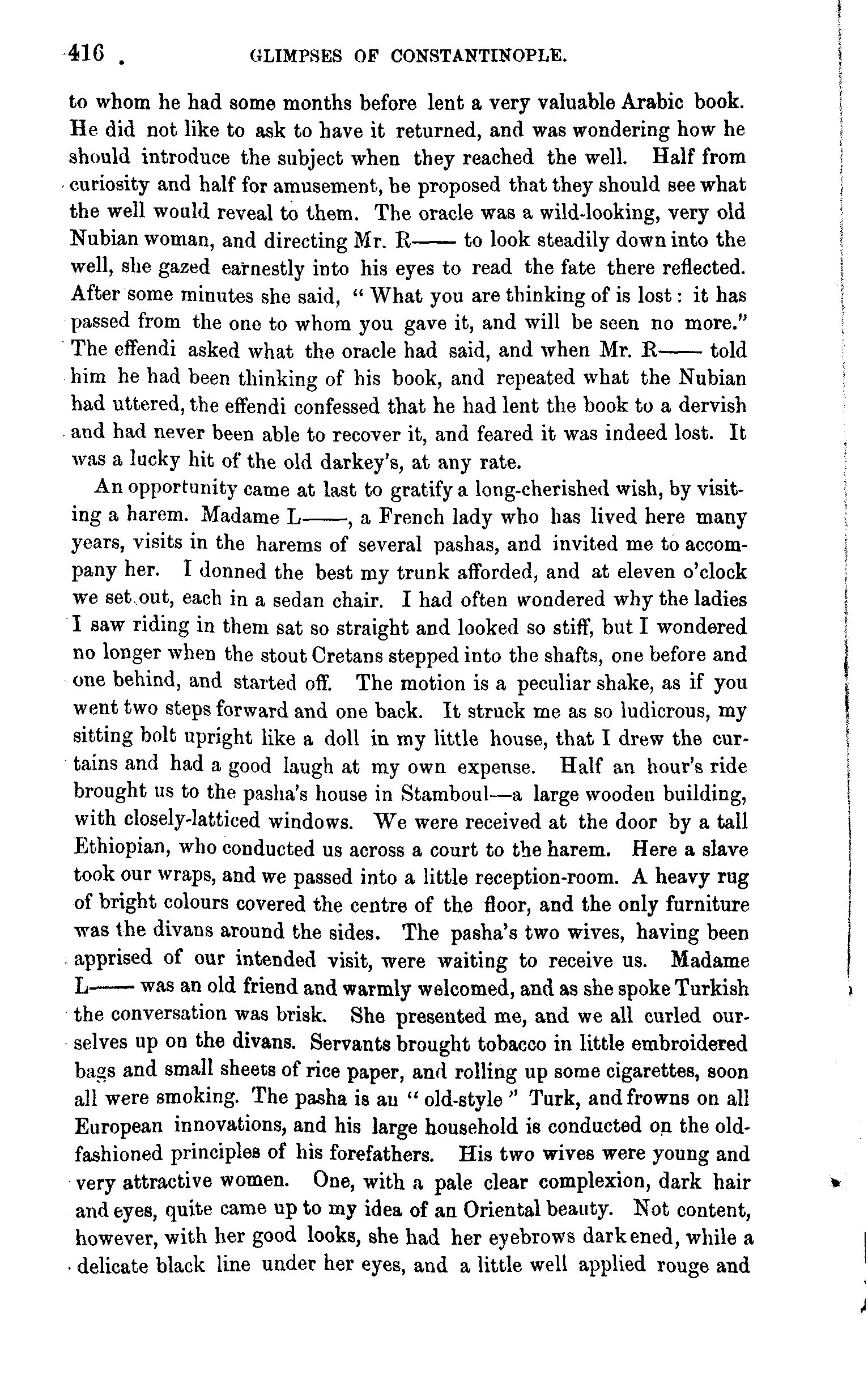 416 GLIMPSES OF CONSTANTINOPLE.

to whom he had some months before lent a very valuable Arabic book. He did not like to ask to have it returned, and was wondering how he should introduce the subject when they reached the well. Half from curiosity and half for amusement, he proposed that they should see what the well would reveal to them. The oracle was a wild-looking, very old Nubian woman, and directing Mr. R—— to look steadily down into the well, she gazed earnestly into his eyes to read the fate there reflected. After some minutes she said, "What you are thinking of is lost: it has passed from the one to whom you gave it, and will be seen no more." The effendi asked what the oracle had said, and when Mr. R—— told him he had been thinking of his book, and repeated what the Nubian had uttered, the effendi confessed that he had lent the book to a dervish and had never been able to recover it, and feared it was indeed lost. It was a lucky hit of the old darkey's, at any rate.

An opportunity came at last to gratify a long-cherished wish, by visiting a harem. Madame L——, a French lady who has lived here many years, visits in the harems of several pashas, and invited me to accompany her. I donned the best my trunk afforded, and at eleven o'clock we set out, each in a sedan chair. I had often wondered why the ladies I saw riding in them sat so straight and looked so stiff, but I wondered no longer when the stout Cretans stepped into the shafts, one before and one behind, and started off. The motion is a peculiar shake, as if you went two steps forward and one back. It struck me as so ludicrous, my sitting bolt upright like a doll in my little house, that I drew the curtains and had a good laugh at my own expense. Half an hour's ride brought us to the pasha's house in Stamboul—a large wooden building, with closely-latticed windows. We were received at the door by a tall Ethiopian, who conducted us across a court to the harem. Here a slave took our wraps, and we passed into a little reception-room. A heavy rug of bright colours covered the centre of the floor, and the only furniture was the divans around the sides. The pasha's two wives, having been apprised of our intended visit, were waiting to receive us. Madame L—— was an old friend and warmly welcomed, and as she spoke Turkish the conversation was brisk. She presented me, and we all curled ourselves up on the divans. Servants brought tobacco in little embroidered bags and small sheets of rice paper, and rolling up some cigarettes, soon all were smoking. The pasha is an "old-style" Turk, and frowns on all European innovations, and his large household is conducted on the old-fashioned principles of his forefathers. His two wives were young and very attractive women. One, with a pale clear complexion, dark hair and eyes, quite came up to my idea of an Oriental beauty. Not content, however, with her good looks, she had her eyebrows darkened, while a delicate black line under her eyes, and a little well applied rouge and